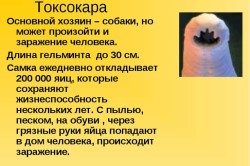 Токсокара

Основной хозяин – собаки, но может произойти и заражение человека.

Длина гельминта  до 30 см.

Самка ежедневно откладывает 200 000 яиц, которые сохраняют жизнеспособность нескольких лет. С пылью, песком, на обуви , через грязные руки яйца попадают в дом человека, происходит заражение.